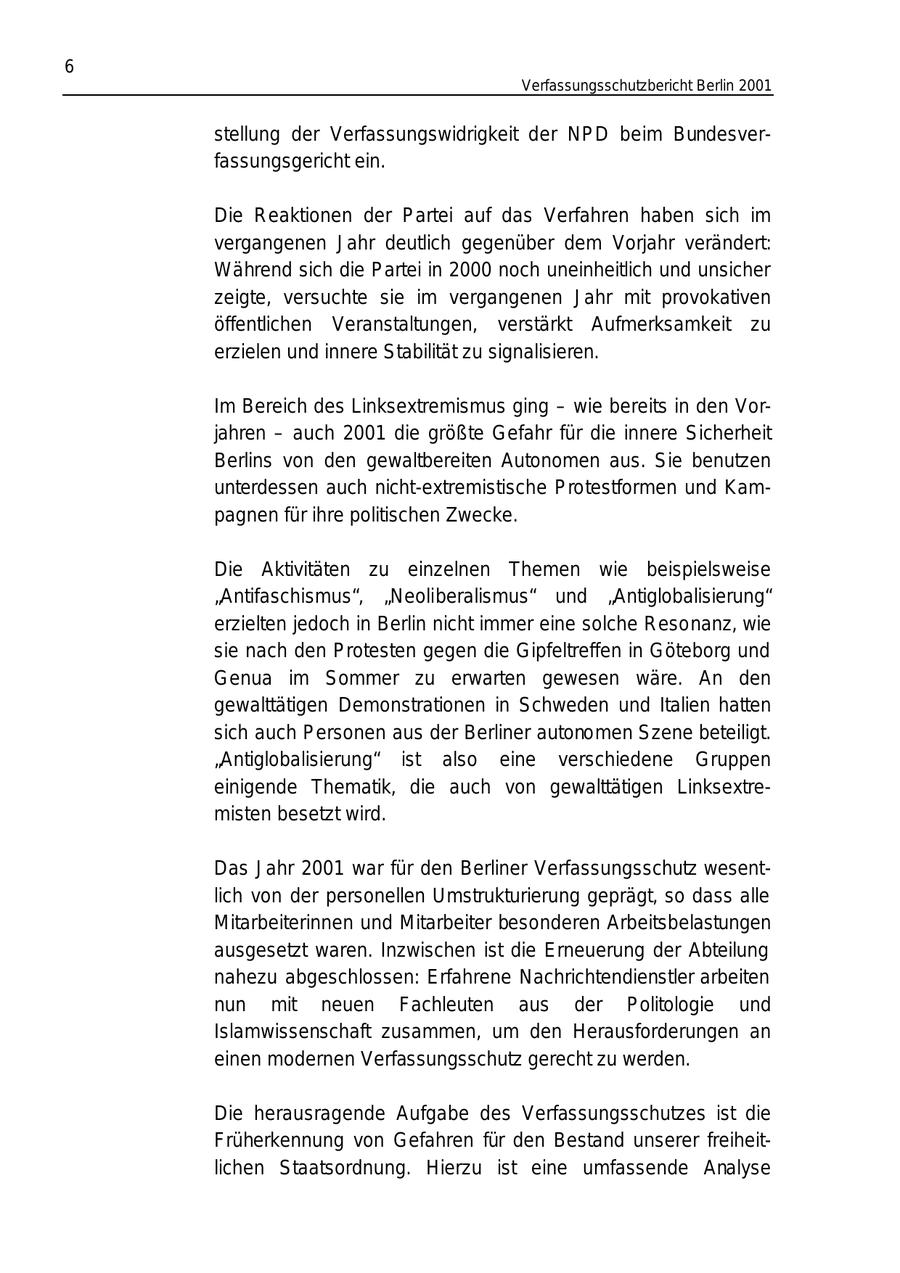 6

Verfassungsschutzbericht Berlin 2001

stellung der Verfassungswidrigkeit der NPD beim Bundesverfassungsgericht ein.

Die Reaktionen der Partei auf das Verfahren haben sich im vergangenen Jahr deutlich gegenüber dem Vorjahr verändert: Während sich die Partei in 2000 noch uneinheitlich und unsicher zeigte, versuchte sie im vergangenen Jahr mit provokativen öffentlichen Veranstaltungen, verstärkt Aufmerksamkeit zu erzielen und innere Stabilität zu signalisieren.

Im Bereich des Linksextremismus ging – wie bereits in den Vorjahren – auch 2001 die größte Gefahr für die innere Sicherheit Berlins von den gewaltbereiten Autonomen aus. Sie benutzen unterdessen auch nicht-extremistische Protestformen und Kampagnen für ihre politischen Zwecke.

Die Aktivitäten zu einzelnen Themen wie beispielsweise „Antifaschismus“, „Neoliberalismus“ und „Antiglobalisierung“ erzielten jedoch in Berlin nicht immer eine solche Resonanz, wie sie nach den Protesten gegen die Gipfeltreffen in Göteborg und Genua im Sommer zu erwarten gewesen wäre. An den gewalttätigen Demonstrationen in Schweden und Italien hatten sich auch Personen aus der Berliner autonomen Szene beteiligt. „Antiglobalisierung“ ist also eine verschiedene Gruppen einigende Thematik, die auch von gewalttätigen Linksextremisten besetzt wird.

Das Jahr 2001 war für den Berliner Verfassungsschutz wesentlich von der personellen Umstrukturierung geprägt, so dass alle Mitarbeiterinnen und Mitarbeiter besonderen Arbeitsbelastungen ausgesetzt waren. Inzwischen ist die Erneuerung der Abteilung nahezu abgeschlossen: Erfahrene Nachrichtendienstler arbeiten nun mit neuen Fachleuten aus der Politologie und Islamwissenschaft zusammen, um den Herausforderungen an einen modernen Verfassungsschutz gerecht zu werden.

Die herausragende Aufgabe des Verfassungsschutzes ist die Früherkennung von Gefahren für den Bestand unserer freiheitlichen Staatsordnung. Hierzu ist eine umfassende Analyse